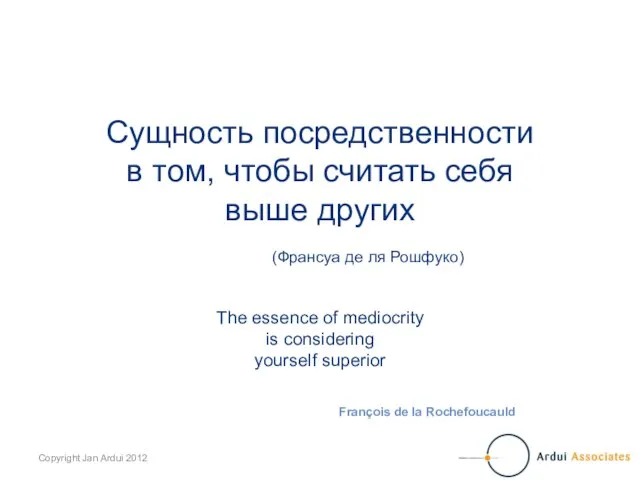 Сущность посредственности в том, чтобы считать себя выше других

(Франсуа де ля Рошфуко)

The essence of mediocrity is considering yourself superior

François de la Rochefoucauld

Copyright Jan Ardui 2012

Ardui Associates